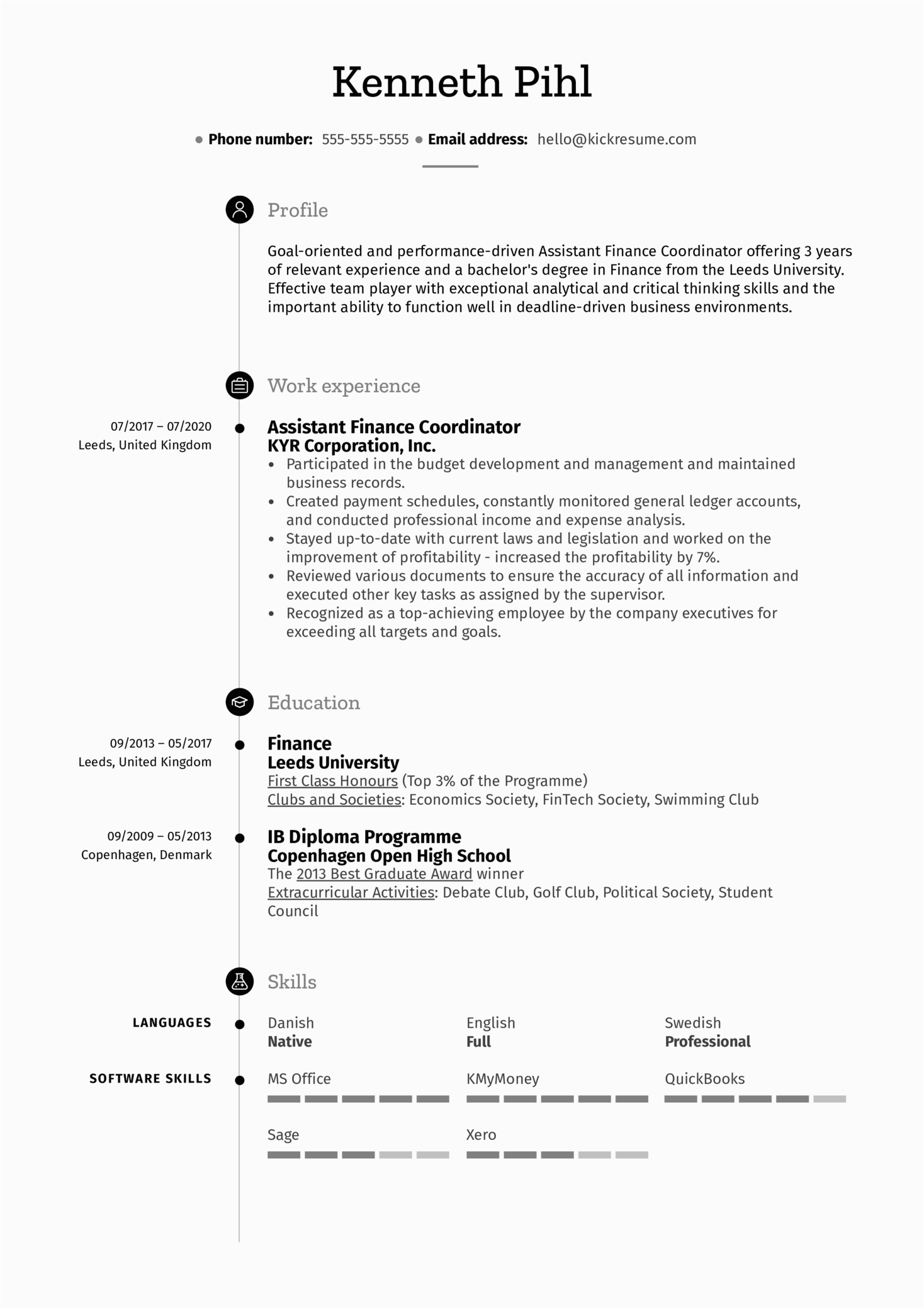 Kenneth Pihl

• Phone number: 555-555-5555 • Email address: hello@kickresume.com

Profile

Goal-oriented and performance-driven Assistant Finance Coordinator offering 3 years of relevant experience and a bachelor's degree in Finance from the Leeds University. Effective team player with exceptional analytical and critical thinking skills and the important ability to function well in deadline-driven business environments.

Work experience

07/2017 – 07/2020
Leeds, United Kingdom

Assistant Finance Coordinator
KYR Corporation, Inc.
• Participated in the budget development and management and maintained business records.
• Created payment schedules, constantly monitored general ledger accounts, and conducted professional income and expense analysis.
• Stayed up-to-date with current laws and legislation and worked on the improvement of profitability - increased the profitability by 7%.
• Reviewed various documents to ensure the accuracy of all information and executed other key tasks as assigned by the supervisor.
• Recognized as a top-achieving employee by the company executives for exceeding all targets and goals.

Education

09/2013 – 05/2017
Leeds, United Kingdom

Finance
Leeds University
First Class Honours (Top 3% of the Programme)
Clubs and Societies: Economics Society, FinTech Society, Swimming Club

09/2009 – 05/2013
Copenhagen, Denmark

IB Diploma Programme
Copenhagen Open High School
The 2013 Best Graduate Award winner
Extracurricular Activities: Debate Club, Golf Club, Political Society, Student Council

Skills

LANGUAGES

Danish
Native

English
Full

Swedish
Professional

SOFTWARE SKILLS

MS Office

KMyMoney

QuickBooks

Sage

Xero